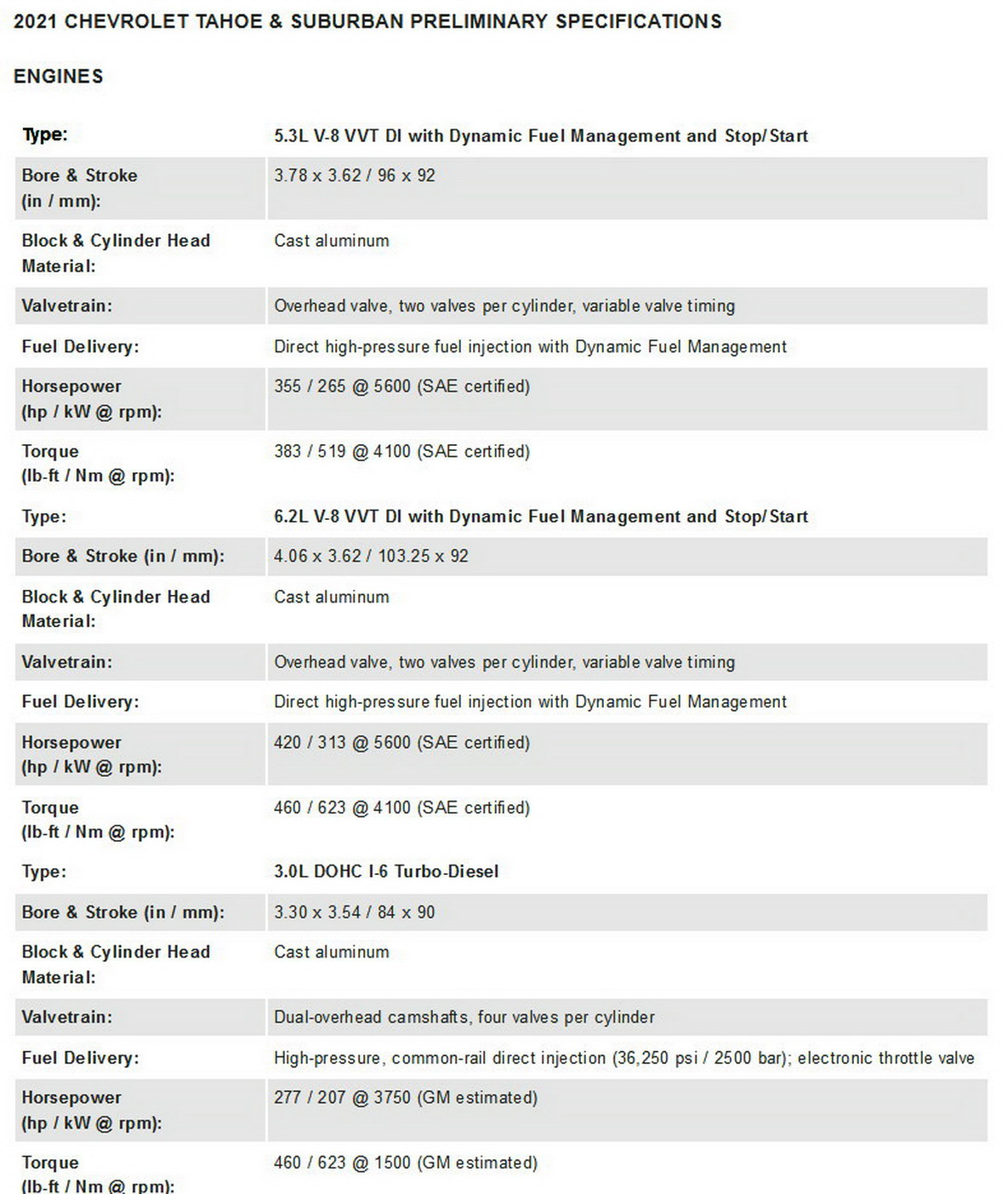 2021 CHEVROLET TAHOE & SUBURBAN PRELIMINARY SPECIFICATIONS

ENGINES

| Type: | 5.3L V-8 VVT DI with Dynamic Fuel Management and Stop/Start |
|---|---|
| Bore & Stroke (in / mm): | 3.78 x 3.62 / 96 x 92 |
| Block & Cylinder Head Material: | Cast aluminum |
| Valvetrain: | Overhead valve, two valves per cylinder, variable valve timing |
| Fuel Delivery: | Direct high-pressure fuel injection with Dynamic Fuel Management |
| Horsepower (hp / kW @ rpm): | 355 / 265 @ 5600 (SAE certified) |
| Torque (lb-ft / Nm @ rpm): | 383 / 519 @ 4100 (SAE certified) |
| Type: | 6.2L V-8 VVT DI with Dynamic Fuel Management and Stop/Start |
| Bore & Stroke (in / mm): | 4.06 x 3.62 / 103.25 x 92 |
| Block & Cylinder Head Material: | Cast aluminum |
| Valvetrain: | Overhead valve, two valves per cylinder, variable valve timing |
| Fuel Delivery: | Direct high-pressure fuel injection with Dynamic Fuel Management |
| Horsepower (hp / kW @ rpm): | 420 / 313 @ 5600 (SAE certified) |
| Torque (lb-ft / Nm @ rpm): | 460 / 623 @ 4100 (SAE certified) |
| Type: | 3.0L DOHC I-6 Turbo-Diesel |
| Bore & Stroke (in / mm): | 3.30 x 3.54 / 84 x 90 |
| Block & Cylinder Head Material: | Cast aluminum |
| Valvetrain: | Dual-overhead camshafts, four valves per cylinder |
| Fuel Delivery: | High-pressure, common-rail direct injection (36,250 psi / 2500 bar); electronic throttle valve |
| Horsepower (hp / kW @ rpm): | 277 / 207 @ 3750 (GM estimated) |
| Torque (lb-ft / Nm @ rpm): | 460 / 623 @ 1500 (GM estimated) |